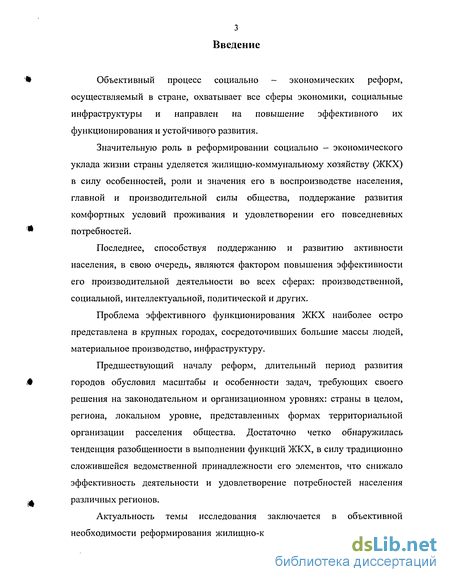 3

Введение

Объективный процесс социально – экономических реформ, осуществляемый в стране, охватывает все сферы экономики, социальные инфраструктуры и направлен на повышение эффективного их функционирования и устойчивого развития.

Значительную роль в реформировании социально – экономического уклада жизни страны уделяется жилищно-коммунальному хозяйству (ЖКХ) в силу особенностей, роли и значения его в воспроизводстве населения, главной и производительной силы общества, поддержание развития комфортных условий проживания и удовлетворении его повседневных потребностей.

Последнее, способствуя поддержанию и развитию активности населения, в свою очередь, являются фактором повышения эффективности его производительной деятельности во всех сферах: производственной, социальной, интеллектуальной, политической и других.

Проблема эффективного функционирования ЖКХ наиболее остро представлена в крупных городах, сосредоточивших большие массы людей, материальное производство, инфраструктуру.

Предшествующий началу реформ, длительный период развития городов обусловил масштабы и особенности задач, требующих своего решения на законодательном и организационном уровнях: страны в целом, региона, локальном уровне, представленных формах территориальной организации расселения общества. Достаточно четко обнаружилась тенденция разобщенности в выполнении функций ЖКХ, в силу традиционно сложившейся ведомственной принадлежности его элементов, что снижало эффективность деятельности и удовлетворение потребностей населения различных регионов.

Актуальность темы исследования заключается в объективной необходимости реформирования жилищно-к

dsLib.net
библиотека диссертаций